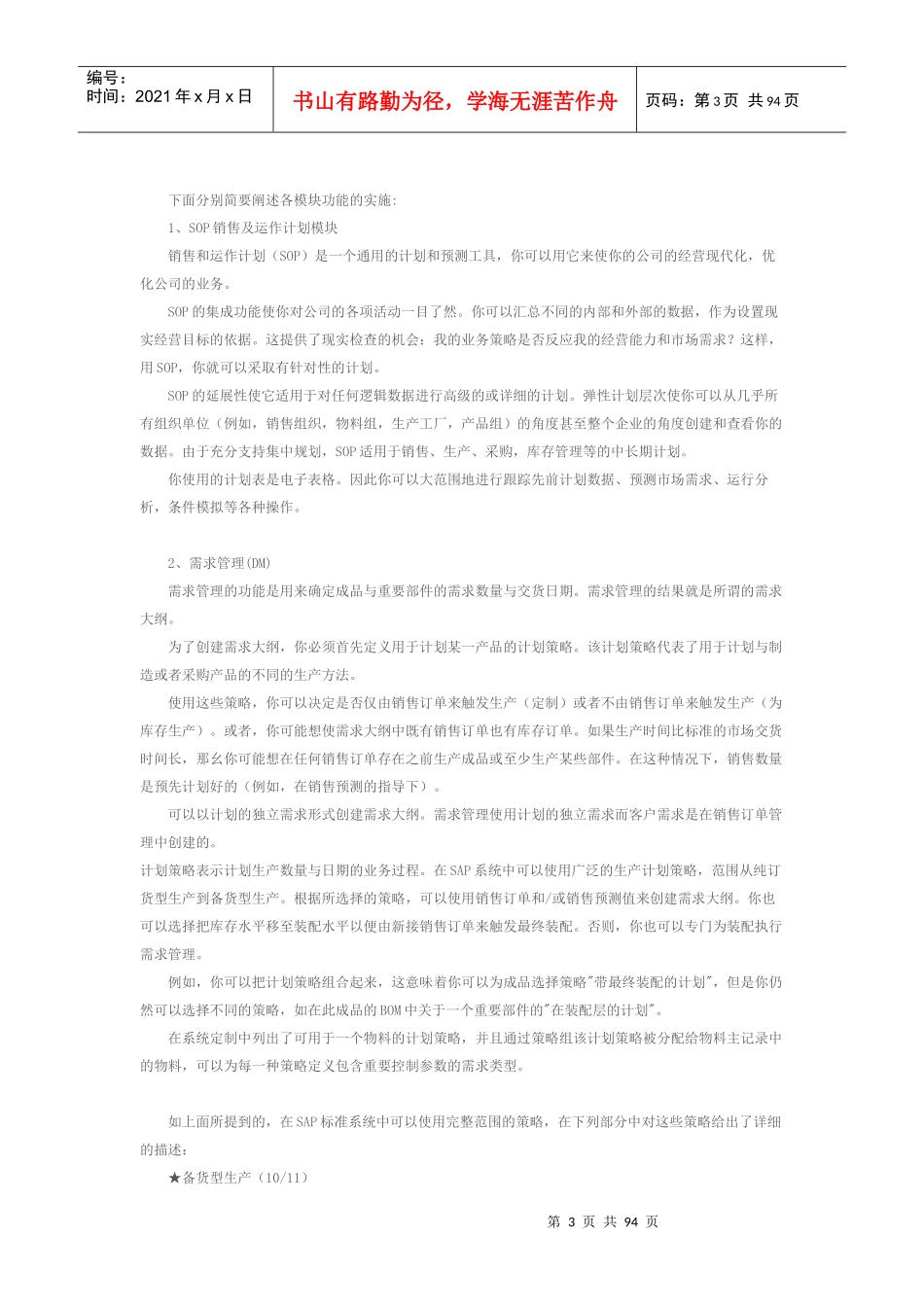 编号：
时间：2021 年 x 月 x 日

书山有路勤为径，学海无涯苦作舟

页码：第 3 页 共 94 页

下面分别简要阐述各模块功能的实施：

1、SOP 销售及运作计划模块

销售和运作计划（SOP）是一个通用的计划和预测工具，你可以用它来使你的公司的经营现代化，优化公司的业务。

SOP 的集成功能使你对公司的各项活动一目了然。你可以汇总不同的内部和外部的数据，作为设置现实经营目标的依据。这提供了现实检查的机会：我的业务策略是否反应我的经营能力和市场需求？这样，用 SOP，你就可以采取有针对性的计划。

SOP 的延展性使它适用于对任何逻辑数据进行高级的或详细的计划。弹性计划层次使你可以从几乎所有组织单位（例如，销售组织，物料组，生产工厂，产品组）的角度甚至整个企业的角度创建和查看你的数据。由于充分支持集中规划，SOP 适用于销售、生产、采购，库存管理等的中长期计划。

你使用的计划表是电子表格。因此你可以大范围地进行跟踪先前计划数据、预测市场需求、运行分析，条件模拟等各种操作。

2、需求管理(DM)

需求管理的功能是用来确定成品与重要部件的需求数量与交货日期。需求管理的结果就是所谓的需求大纲。

为了创建需求大纲，你必须首先定义用于计划某一产品的计划策略。该计划策略代表了用于计划与制造或者采购产品的不同的生产方法。

使用这些策略，你可以决定是否仅由销售订单来触发生产（定制）或者不由销售订单来触发生产（为库存生产）。或者，你可能想使需求大纲中既有销售订单也有库存订单。如果生产时间比标准的市场交货时间长，那么你可能想在任何销售订单存在之前生产成品或至少生产某些部件。在这种情况下，销售数量是预先计划好的（例如，在销售预测的指导下）。

可以以计划的独立需求形式创建需求大纲。需求管理使用计划的独立需求而客户需求是在销售订单管理中创建的。

计划策略表示计划生产数量与日期的业务过程。在 SAP 系统中可以使用广泛的生产计划策略，范围从纯订货型生产到备货型生产。根据所选择的策略，可以使用销售订单和/或销售预测值来创建需求大纲。你也可以选择把库存水平移至装配水平以便由新接销售订单来触发最终装配。否则，你也可以专门为装配执行需求管理。

例如，你可以把计划策略组合起来，这意味着你可以为成品选择策略"带最终装配的计划"，但是你仍然可以选择不同的策略，如在此成品的 BOM 中关于一个重要部件的"在装配层的计划"。

在系统定制中列出了可用于一个物料的计划策略，并且通过策略组该计划策略被分配给物料主记录中的物料，可以为每一种策略定义包含重要控制参数的需求类型。

如上面所提到的，在 SAP 标准系统中可以使用完整范围的策略，在下列部分中对这些策略给出了详细的描述：

★备货型生产（10/11）

第 3 页 共 94 页